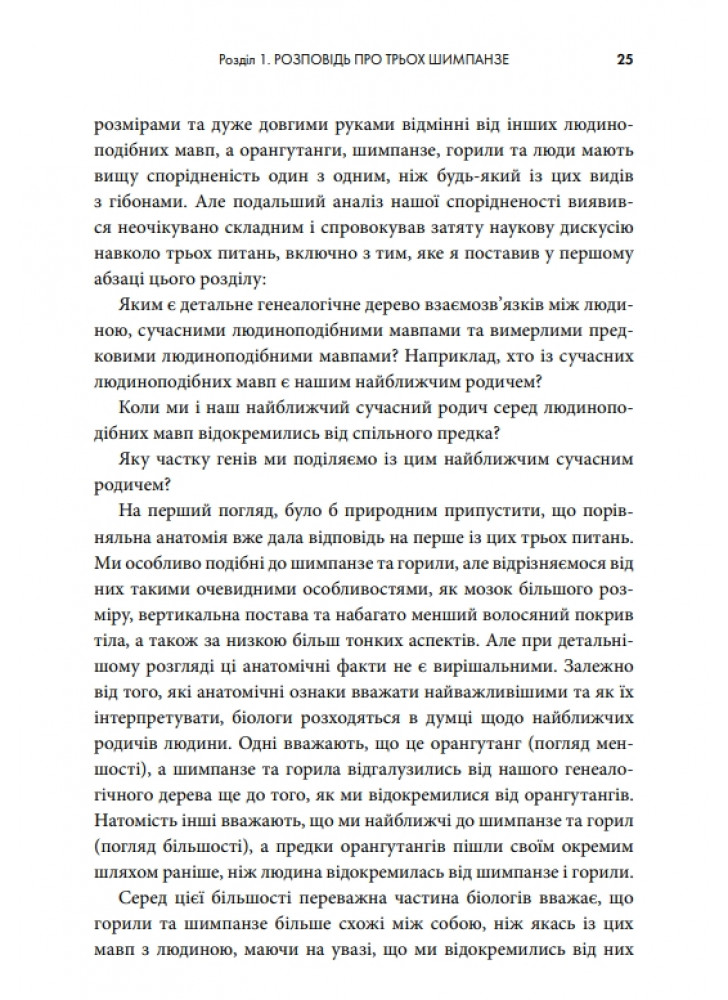 Розділ 1. РОЗПОВІДЬ ПРО ТРЬОХ ШИМПАНЗЕ 25

розмірами та дуже довгими руками відмінні від інших людиноподібних мавп, а орангутанги, шимпанзе, горили та люди мають вищу спорідненість один з одним, ніж будь-який із цих видів з гібонами. Але подальший аналіз нашої спорідненості виявився неочікувано складним і спровокував затяту наукову дискусію навколо трьох питань, включно з тим, яке я поставив у першому абзаці цього розділу:

Яким є детальне генеалогічне дерево взаємозв'язків між людиною, сучасними людиноподібними мавпами та вимерлими предковими людиноподібними мавпами? Наприклад, хто із сучасних людиноподібних мавп є нашим найближчим родичем?

Коли ми і наш найближчий сучасний родич серед людиноподібних мавп відокремились від спільного предка?

Яку частку генів ми поділяємо із цим найближчим сучасним родичем?

На перший погляд, було б природним припустити, що порівняльна анатомія вже дала відповідь на перше із цих трьох питань. Ми особливо подібні до шимпанзе та горили, але відрізняємося від них такими очевидними особливостями, як мозок більшого розміру, вертикальна постава та набагато менший волосяний покрив тіла, а також за низкою більш тонких аспектів. Але при детальнішому розгляді ці анатомічні факти не є вирішальними. Залежно від того, які анатомічні ознаки вважати найважливішими та як їх інтерпретувати, біологи розходяться в думці щодо найближчих родичів людини. Одні вважають, що це орангутанг (погляд меншості), а шимпанзе та горила відгалузились від нашого генеалогічного дерева ще до того, як ми відокремилися від орангутангів. Натомість інші вважають, що ми найближчі до шимпанзе та горил (погляд більшості), а предки орангутангів пішли своїм окремим шляхом раніше, ніж людина відокремилась від шимпанзе і горили.

Серед цієї більшості переважна частина біологів вважає, що горили та шимпанзе більше схожі між собою, ніж якась із цих мавп з людиною, маючи на увазі, що ми відокремились від них